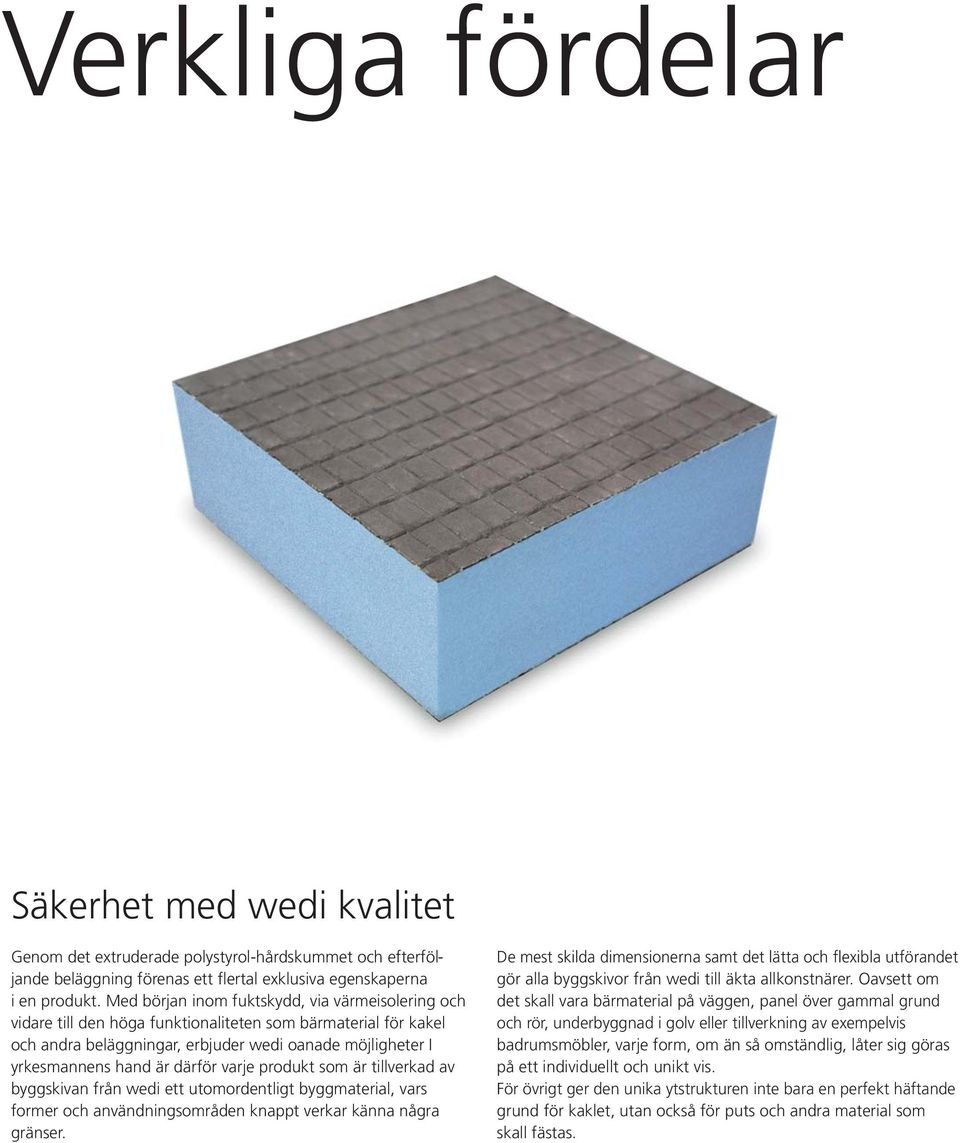 Verkliga fördelar

Säkerhet med wedi kvalitet

Genom det extruderade polystyrol-hårdskummet och efterföljande beläggning förenas ett flertal exklusiva egenskaperna i en produkt. Med början inom fuktskydd, via värmeisolering och vidare till den höga funktionaliteten som bärmaterial för kakel och andra beläggningar, erbjuder wedi oanade möjligheter I yrkesmannens hand är därför varje produkt som är tillverkad av byggskivan från wedi ett utomordentligt byggmaterial, vars former och användningsområden knappt verkar känna några gränser.

De mest skilda dimensionerna samt det lätta och flexibla utförandet gör alla byggskivor från wedi till äkta allkonstnärer. Oavsett om det skall vara bärmaterial på väggen, panel över gammal grund och rör, underbyggnad i golv eller tillverkning av exempelvis badrumsmöbler, varje form, om än så omständlig, låter sig göras på ett individuellt och unikt vis.
För övrigt ger den unika ytstrukturen inte bara en perfekt häftande grund för kaklet, utan också för puts och andra material som skall fästas.